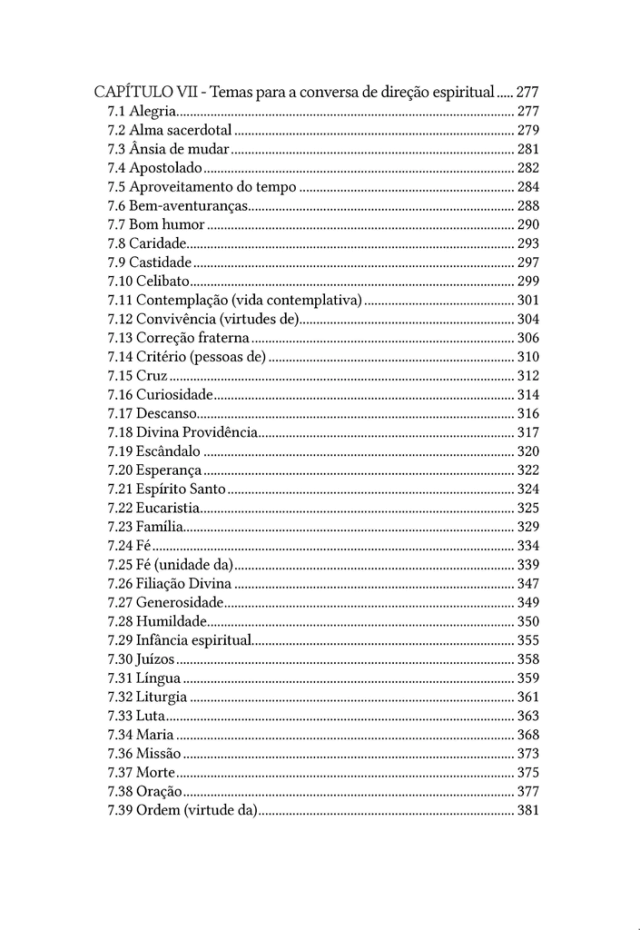 CAPÍTULO VII - Temas para a conversa de direção espiritual ..... 277
7.1 Alegria ..... 277
7.2 Alma sacerdotal ..... 279
7.3 Ânsia de mudar ..... 281
7.4 Apostolado ..... 282
7.5 Aproveitamento do tempo ..... 284
7.6 Bem-aventuranças ..... 288
7.7 Bom humor ..... 290
7.8 Caridade ..... 293
7.9 Castidade ..... 297
7.10 Celibato ..... 299
7.11 Contemplação (vida contemplativa) ..... 301
7.12 Convivência (virtudes de) ..... 304
7.13 Correção fraterna ..... 306
7.14 Critério (pessoas de) ..... 310
7.15 Cruz ..... 312
7.16 Curiosidade ..... 314
7.17 Descanso ..... 316
7.18 Divina Providência ..... 317
7.19 Escândalo ..... 320
7.20 Esperança ..... 322
7.21 Espírito Santo ..... 324
7.22 Eucaristia ..... 325
7.23 Família ..... 329
7.24 Fé ..... 334
7.25 Fé (unidade da) ..... 339
7.26 Filiação Divina ..... 347
7.27 Generosidade ..... 349
7.28 Humildade ..... 350
7.29 Infância espiritual ..... 355
7.30 Juízos ..... 358
7.31 Língua ..... 359
7.32 Liturgia ..... 361
7.33 Luta ..... 363
7.34 Maria ..... 368
7.36 Missão ..... 373
7.37 Morte ..... 375
7.38 Oração ..... 377
7.39 Ordem (virtude da) ..... 381